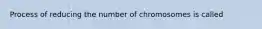 Process of reducing the number of chromosomes is called